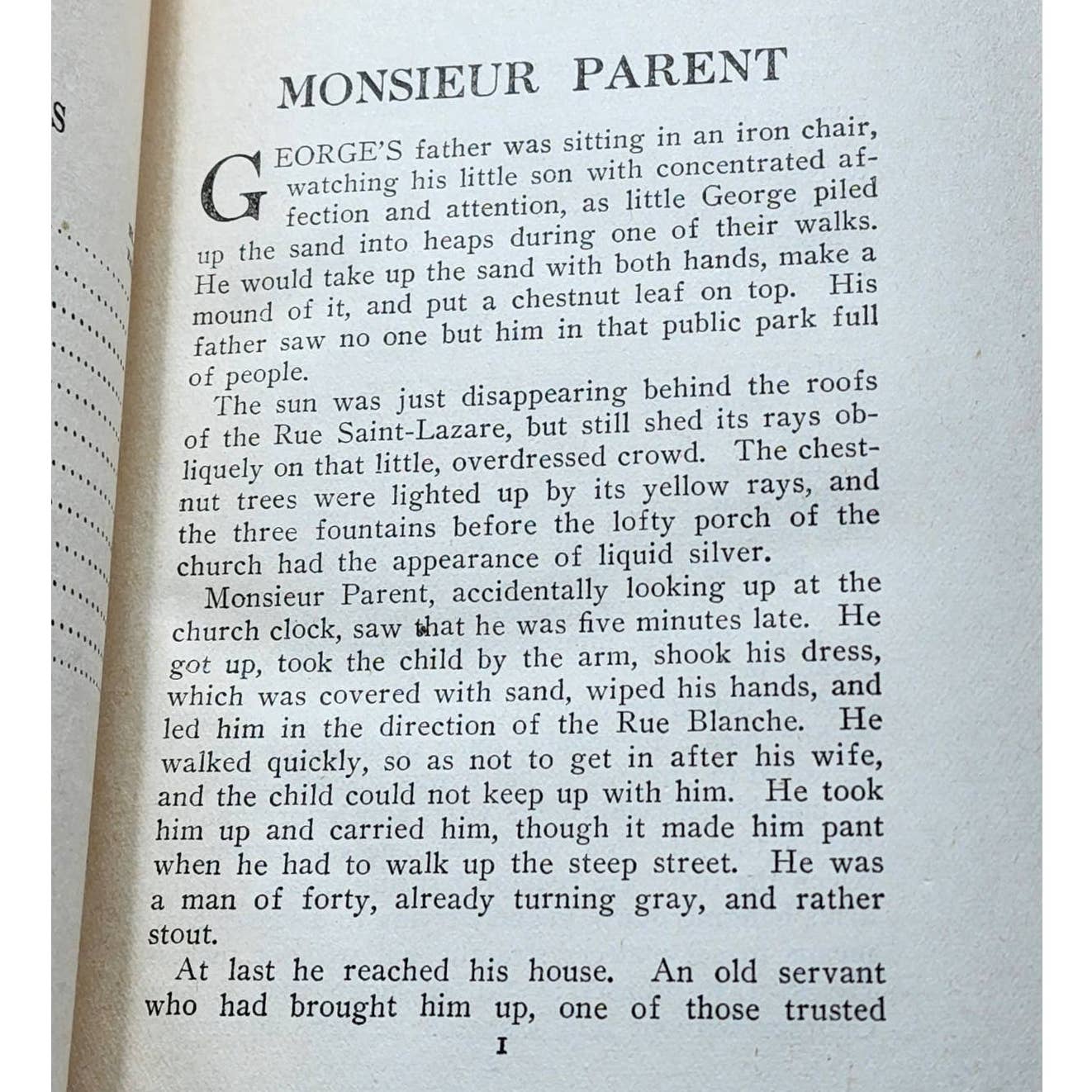 S

MONSIEUR PARENT

GEORGE'S father was sitting in an iron chair, watching his little son with concentrated affection and attention, as little George piled up the sand into heaps during one of their walks. He would take up the sand with both hands, make a mound of it, and put a chestnut leaf on top. His father saw no one but him in that public park full of people.

The sun was just disappearing behind the roofs of the Rue Saint-Lazare, but still shed its rays obliquely on that little, overdressed crowd. The chestnut trees were lighted up by its yellow rays, and the three fountains before the lofty porch of the church had the appearance of liquid silver.

Monsieur Parent, accidentally looking up at the church clock, saw that he was five minutes late. He got up, took the child by the arm, shook his dress, which was covered with sand, wiped his hands, and led him in the direction of the Rue Blanche. He walked quickly, so as not to get in after his wife, and the child could not keep up with him. He took him up and carried him, though it made him pant when he had to walk up the steep street. He was a man of forty, already turning gray, and rather stout.

At last he reached his house. An old servant who had brought him up, one of those trusted

I